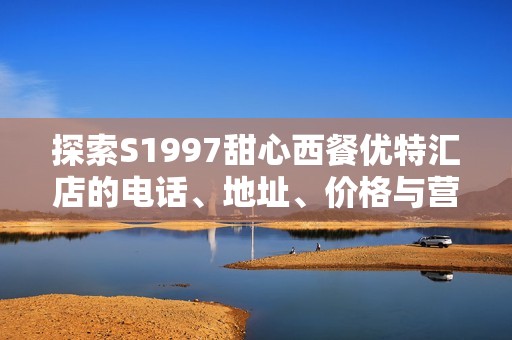 探索S1997甜心西餐优特汇店的电话、地址、价格与营